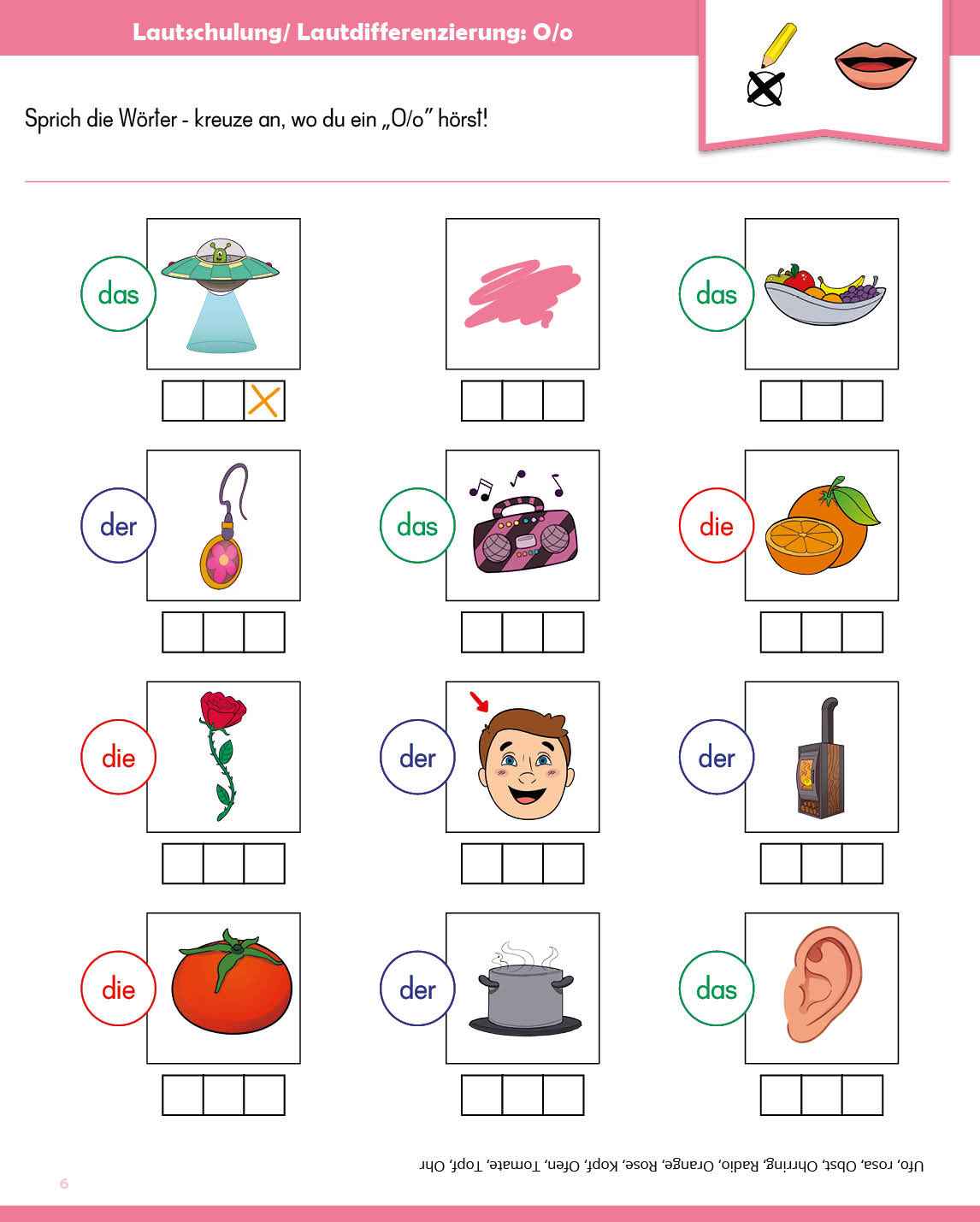 Lautschulung/ Lautdifferenzierung: O/o

Sprich die Wörter - kreuze an, wo du ein „O/o" hörst!

das

das

der

das

die

die

der

der

die

der

das

Ufo, rosa, Obst, Ohrring, Radio, Orange, Rose, Kopf, Ofen, Tomate, Topf, Ohr

6